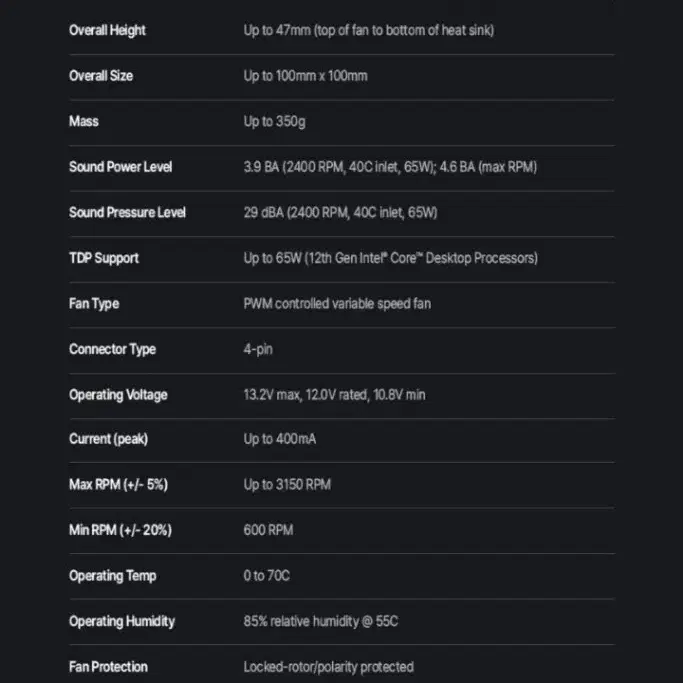 | | |
|---|---|
| Overall Height | Up to 47mm (top of fan to bottom of heat sink) |
| Overall Size | Up to 100mm x 100mm |
| Mass | Up to 350g |
| Sound Power Level | 3.9 BA (2400 RPM, 40C inlet, 65W); 4.6 BA (max RPM) |
| Sound Pressure Level | 29 dBA (2400 RPM, 40C inlet, 65W) |
| TDP Support | Up to 65W (12th Gen Intel® Core™ Desktop Processors) |
| Fan Type | PWM controlled variable speed fan |
| Connector Type | 4-pin |
| Operating Voltage | 13.2V max, 12.0V rated, 10.8V min |
| Current (peak) | Up to 400mA |
| Max RPM (+/- 5%) | Up to 3150 RPM |
| Min RPM (+/- 20%) | 600 RPM |
| Operating Temp | 0 to 70C |
| Operating Humidity | 85% relative humidity @ 55C |
| Fan Protection | Locked-rotor/polarity protected |